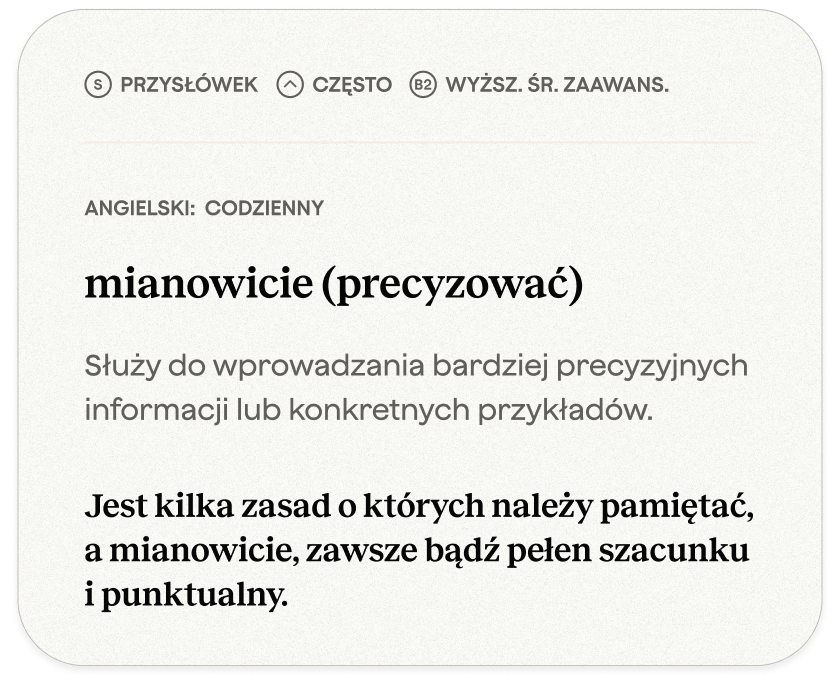 S PRZYSŁÓWEK CZĘSTO B2 WYŻSZ. ŚR. ZAAWANS.

ANGIELSKI: CODZIENNY

mianowicie (precyzować)

Służy do wprowadzania bardziej precyzyjnych informacji lub konkretnych przykładów.

Jest kilka zasad o których należy pamiętać, a mianowicie, zawsze bądź pełen szacunku i punktualny.